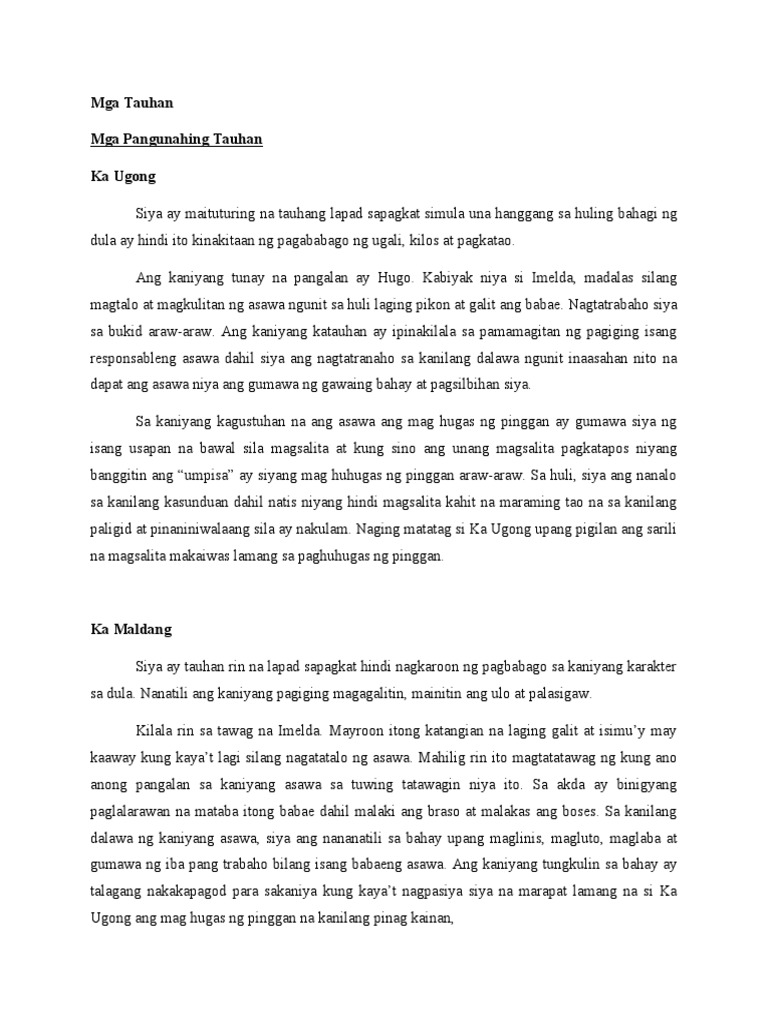 Mga Tauhan

Mga Pangunahing Tauhan

Ka Ugong

Siya ay maituturing na tauhang lapad sapagkat simula una hanggang sa huling bahagi ng dula ay hindi ito kinakitaan ng pagababago ng ugali, kilos at pagkatao.

Ang kaniyang tunay na pangalan ay Hugo. Kabiyak niya si Imelda, madalas silang magtalo at magkulitan ng asawa ngunit sa huli laging pikon at galit ang babae. Nagtatrabaho siya sa bukid araw-araw. Ang kaniyang katauhan ay ipinakilala sa pamamagitan ng pagiging isang responsableng asawa dahil siya ang nagtatranaho sa kanilang dalawa ngunit inaasahan nito na dapat ang asawa niya ang gumawa ng gawaing bahay at pagsilbihan siya.

Sa kaniyang kagustuhan na ang asawa ang mag hugas ng pinggan ay gumawa siya ng isang usapan na bawal sila magsalita at kung sino ang unang magsalita pagkatapos niyang banggitin ang "umpisa" ay siyang mag huhugas ng pinggan araw-araw. Sa huli, siya ang nanalo sa kanilang kasunduan dahil natis niyang hindi magsalita kahit na maraming tao na sa kanilang paligid at pinaniniwalaang sila ay nakulam. Naging matatag si Ka Ugong upang pigilan ang sarili na magsalita makaiwas lamang sa paghuhugas ng pinggan.

Ka Maldang

Siya ay tauhan rin na lapad sapagkat hindi nagkaroon ng pagbabago sa kaniyang karakter sa dula. Nanatili ang kaniyang pagiging magagalitin, mainitin ang ulo at palasigaw.

Kilala rin sa tawag na Imelda. Mayroon itong katangian na laging galit at isimu'y may kaaway kung kaya't lagi silang nagatatalo ng asawa. Mahilig rin ito magtatatawag ng kung ano anong pangalan sa kaniyang asawa sa tuwing tatawagin niya ito. Sa akda ay binigyang paglalarawan na mataba itong babae dahil malaki ang braso at malakas ang boses. Sa kanilang dalawa ng kaniyang asawa, siya ang nananatili sa bahay upang maglinis, magluto, maglaba at gumawa ng iba pang trabaho bilang isang babaeng asawa. Ang kaniyang tungkulin sa bahay ay talagang nakakapagod para sakaniya kung kaya't nagpasiya siya na marapat lamang na si Ka Ugong ang mag hugas ng pinggan na kanilang pinag kainan,